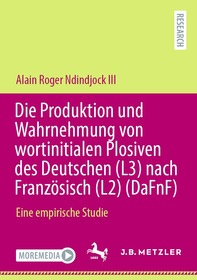 RESEARCH

Alain Roger Ndindjock III

Die Produktion und Wahrnehmung von wortinitialen Plosiven des Deutschen (L3) nach Französisch (L2) (DaFnF)

Eine empirische Studie

MOREMEDIA

J.B. METZLER